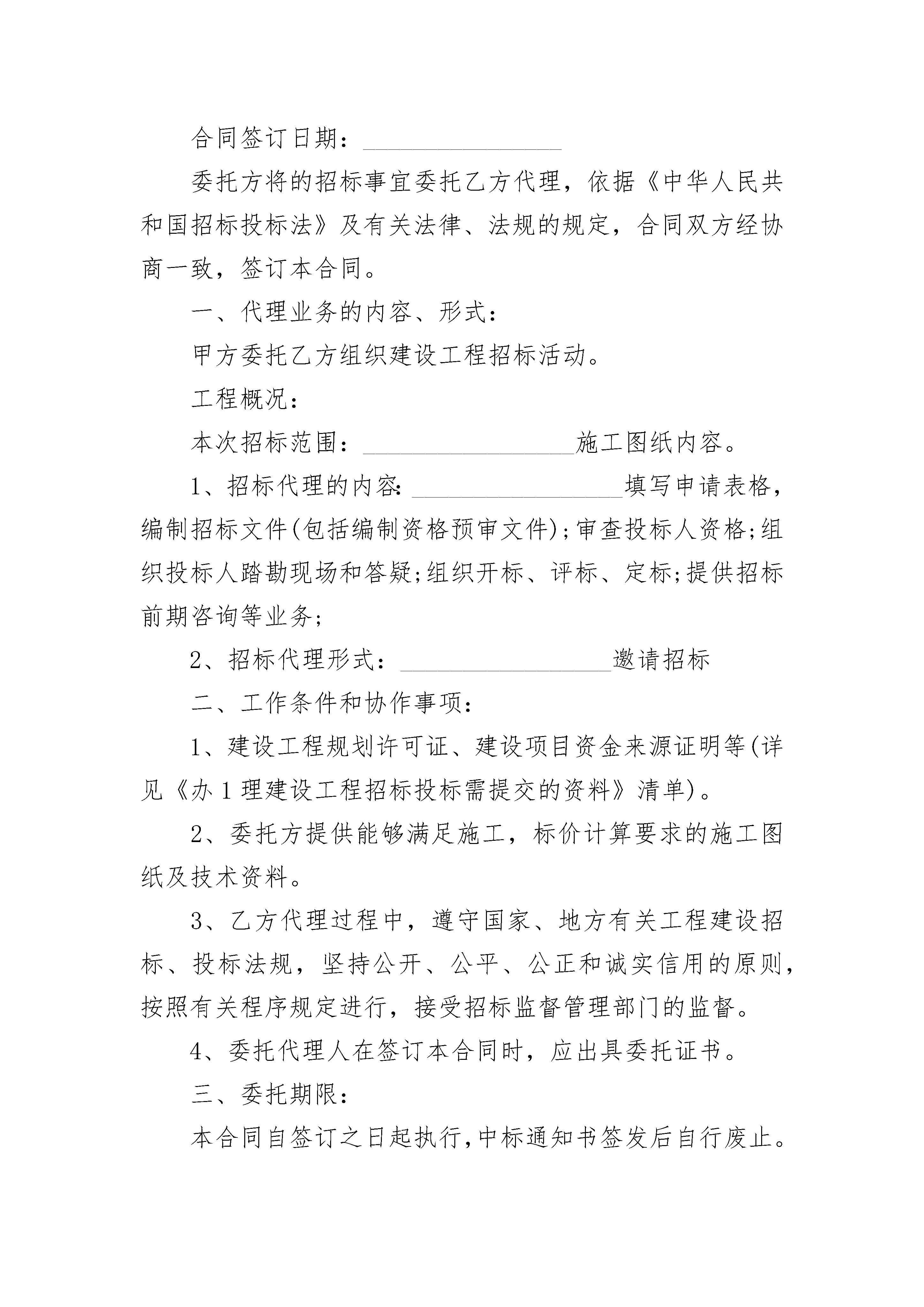 合同签订日期：________________

委托方将的招标事宜委托乙方代理，依据《中华人民共和国招标投标法》及有关法律、法规的规定，合同双方经协商一致，签订本合同。

一、代理业务的内容、形式：

甲方委托乙方组织建设工程招标活动。

工程概况：

本次招标范围：_________________施工图纸内容。

1、招标代理的内容：_________________填写申请表格，编制招标文件(包括编制资格预审文件);审查投标人资格;组织投标人踏勘现场和答疑;组织开标、评标、定标;提供招标前期咨询等业务;

2、招标代理形式：_________________邀请招标

二、工作条件和协作事项：

1、建设工程规划许可证、建设项目资金来源证明等(详见《办1理建设工程招标投标需提交的资料》清单)。

2、委托方提供能够满足施工，标价计算要求的施工图纸及技术资料。

3、乙方代理过程中，遵守国家、地方有关工程建设招标、投标法规，坚持公开、公平、公正和诚实信用的原则，按照有关程序规定进行，接受招标监督管理部门的监督。

4、委托代理人在签订本合同时，应出具委托证书。

三、委托期限：

本合同自签订之日起执行,中标通知书签发后自行废止。